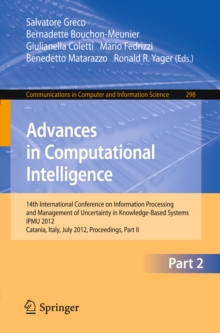 Salvatore Greco
Bernadette Bouchon-Meunier
Giulianella Coletti Mario Fedrizzi
Benedetto Matarazzo Ronald R. Yager (Eds.)

Communications in Computer and Information Science 298

Advances in Computational Intelligence

14th International Conference on Information Processing and Management of Uncertainty in Knowledge-Based Systems
IPMU 2012
Catania, Italy, July 2012, Proceedings, Part II

Part 2

Springer